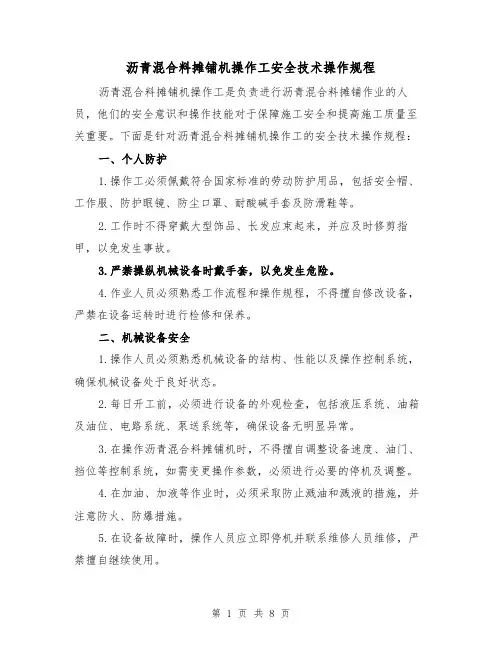 沥青混合料摊铺机操作工安全技术操作规程

沥青混合料摊铺机操作工是负责进行沥青混合料摊铺作业的人员，他们的安全意识和操作技能对于保障施工安全和提高施工质量至关重要。下面是针对沥青混合料摊铺机操作工的安全技术操作规程：

一、个人防护

1.操作工必须佩戴符合国家标准的劳动防护用品，包括安全帽、工作服、防护眼镜、防尘口罩、耐酸碱手套及防滑鞋等。

2.工作时不得穿戴大型饰品、长发应束起来，并应及时修剪指甲，以免发生事故。

3.严禁操纵机械设备时戴手套，以免发生危险。

4.作业人员必须熟悉工作流程和操作规程，不得擅自修改设备，严禁在设备运转时进行检修和保养。

二、机械设备安全

1.操作人员必须熟悉机械设备的结构、性能以及操作控制系统，确保机械设备处于良好状态。

2.每日开工前，必须进行设备的外观检查，包括液压系统、油箱及油位、电路系统、泵送系统等，确保设备无明显异常。

3.在操作沥青混合料摊铺机时，不得擅自调整设备速度、油门、挡位等控制系统，如需变更操作参数，必须进行必要的停机及调整。

4.在加油、加液等作业时，必须采取防止溅油和溅液的措施，并注意防火、防爆措施。

5.在设备故障时，操作人员应立即停机并联系维修人员维修，严禁擅自继续使用。

第 1 页 共 8 页